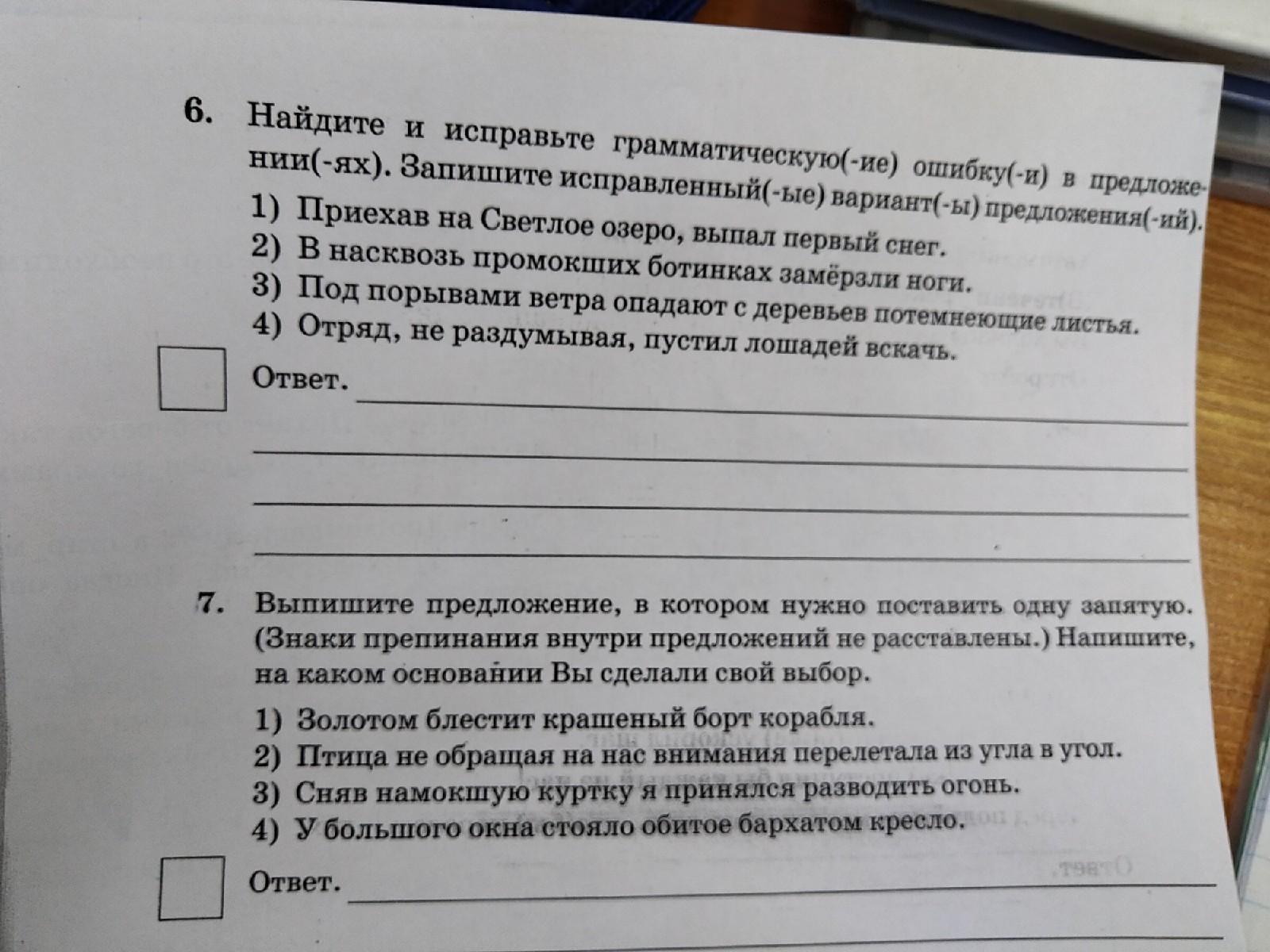 6. Найдите и исправьте грамматическую(-ие) ошибку(-и) в предложении(-ях). Запишите исправленный(-ые) вариант(-ы) предложения(-ий).

1) Приехав на Светлое озеро, выпал первый снег.
2) В насквозь промокших ботинках замёрзли ноги.
3) Под порывами ветра опадают с деревьев потемнеющие листья.
4) Отряд, не раздумывая, пустил лошадей вскачь.

Ответ.

7. Выпишите предложение, в котором нужно поставить одну запятую. (Знаки препинания внутри предложений не расставлены.) Напишите, на каком основании Вы сделали свой выбор.

1) Золотом блестит крашеный борт корабля.
2) Птица не обращая на нас внимания перелетала из угла в угол.
3) Сняв намокшую куртку я принялся разводить огонь.
4) У большого окна стояло обитое бархатом кресло.

Ответ.